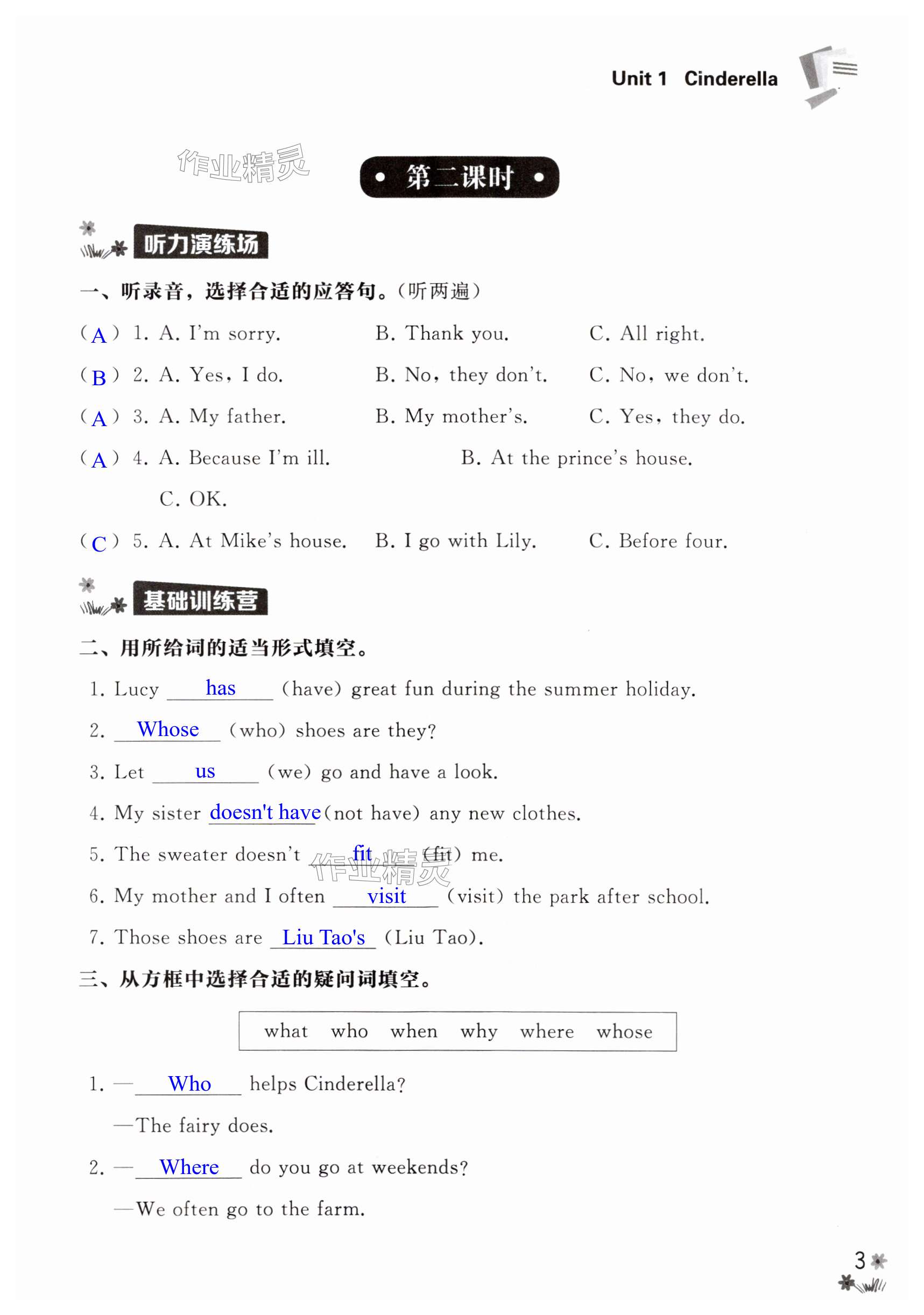 Unit 1 Cinderella

作业精灵

• 第二课时 •

听力演练场

一、听录音，选择合适的应答句。(听两遍)

( A ) 1. A. I'm sorry. B. Thank you. C. All right.

( B ) 2. A. Yes, I do. B. No, they don't. C. No, we don't.

( A ) 3. A. My father. B. My mother's. C. Yes, they do.

( A ) 4. A. Because I'm ill. B. At the prince's house. C. OK.

( C ) 5. A. At Mike's house. B. I go with Lily. C. Before four.

基础训练营

二、用所给词的适当形式填空。

1. Lucy has (have) great fun during the summer holiday.

2. Whose (who) shoes are they?

3. Let us (we) go and have a look.

4. My sister doesn't have (not have) any new clothes.

5. The sweater doesn't fit (fit) me.

作业精灵

6. My mother and I often visit (visit) the park after school.

7. Those shoes are Liu Tao's (Liu Tao).

三、从方框中选择合适的疑问词填空。

what who when why where whose

1. — Who helps Cinderella?
—The fairy does.

2. — Where do you go at weekends?
—We often go to the farm.

3